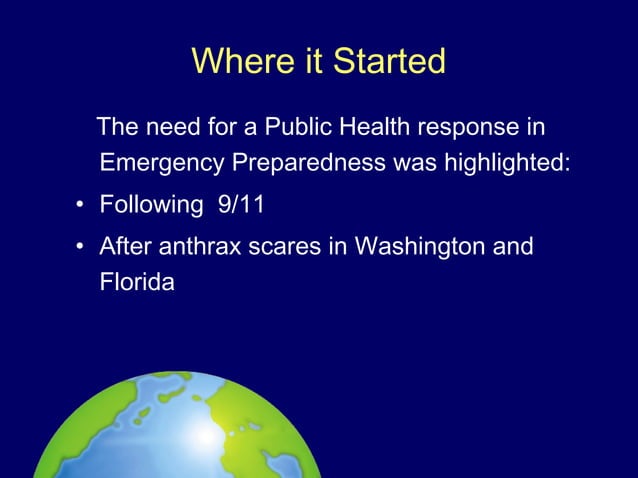 Where it Started

The need for a Public Health response in Emergency Preparedness was highlighted:

• Following 9/11
• After anthrax scares in Washington and Florida